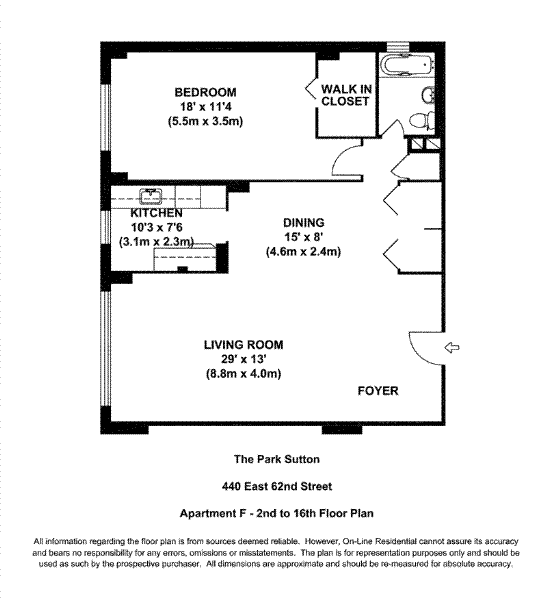 BEDROOM
18' x 11'4
(5.5m x 3.5m)

WALK IN
CLOSET

KITCHEN
10'3 x 7'6
(3.1m x 2.3m)

DINING
15' x 8'
(4.6m x 2.4m)

LIVING ROOM
29' x 13'
(8.8m x 4.0m)

FOYER

The Park Sutton

440 East 62nd Street

Apartment F - 2nd to 16th Floor Plan

All information regarding the floor plan is from sources deemed reliable. However, On-Line Residential cannot assure its accuracy and bears no responsibility for any errors, omissions or misstatements. The plan is for representation purposes only and should be used as such by the prospective purchaser. All dimensions are approximate and should be re-measured for absolute accuracy.